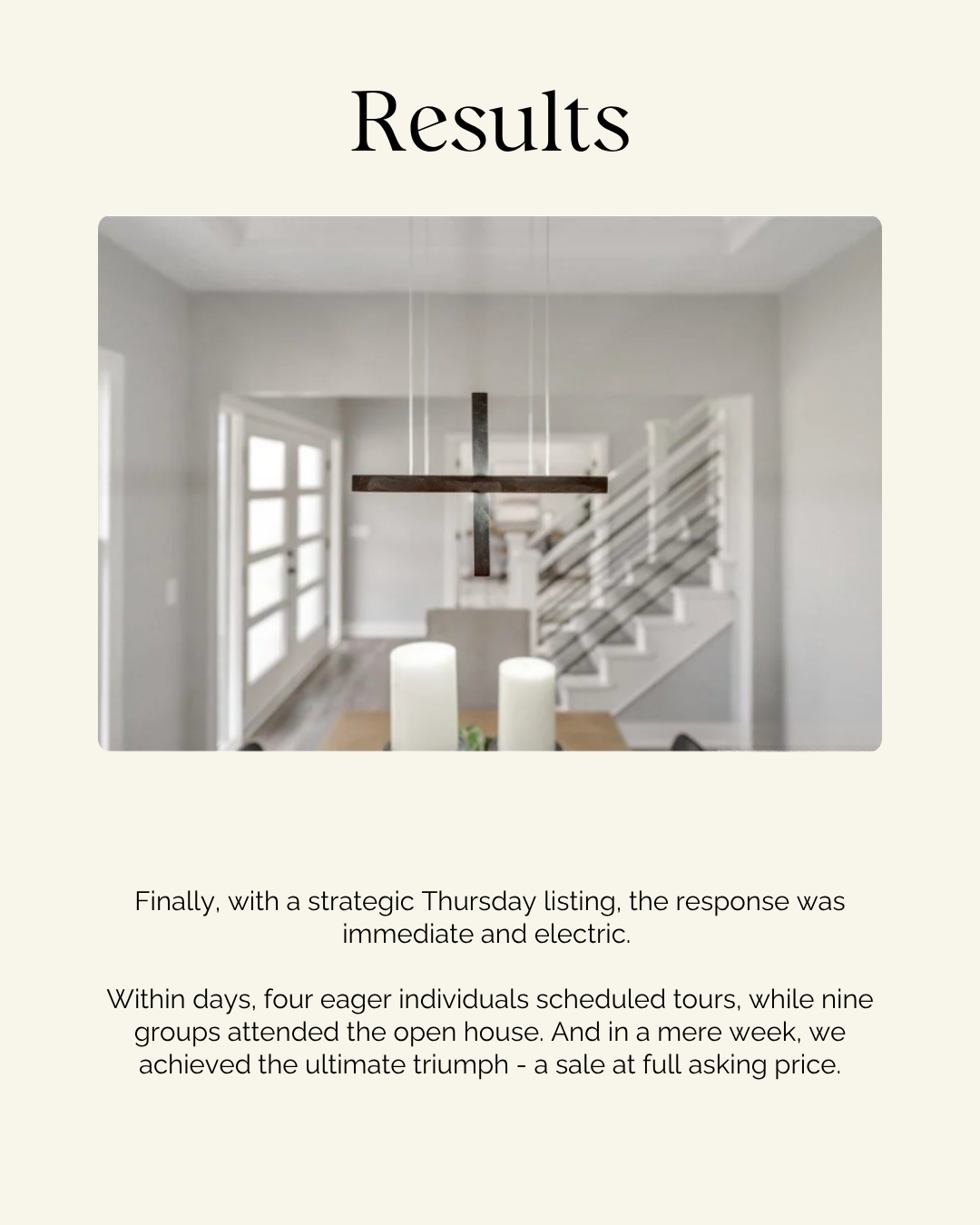 Results

Finally, with a strategic Thursday listing, the response was immediate and electric.

Within days, four eager individuals scheduled tours, while nine groups attended the open house. And in a mere week, we achieved the ultimate triumph - a sale at full asking price.